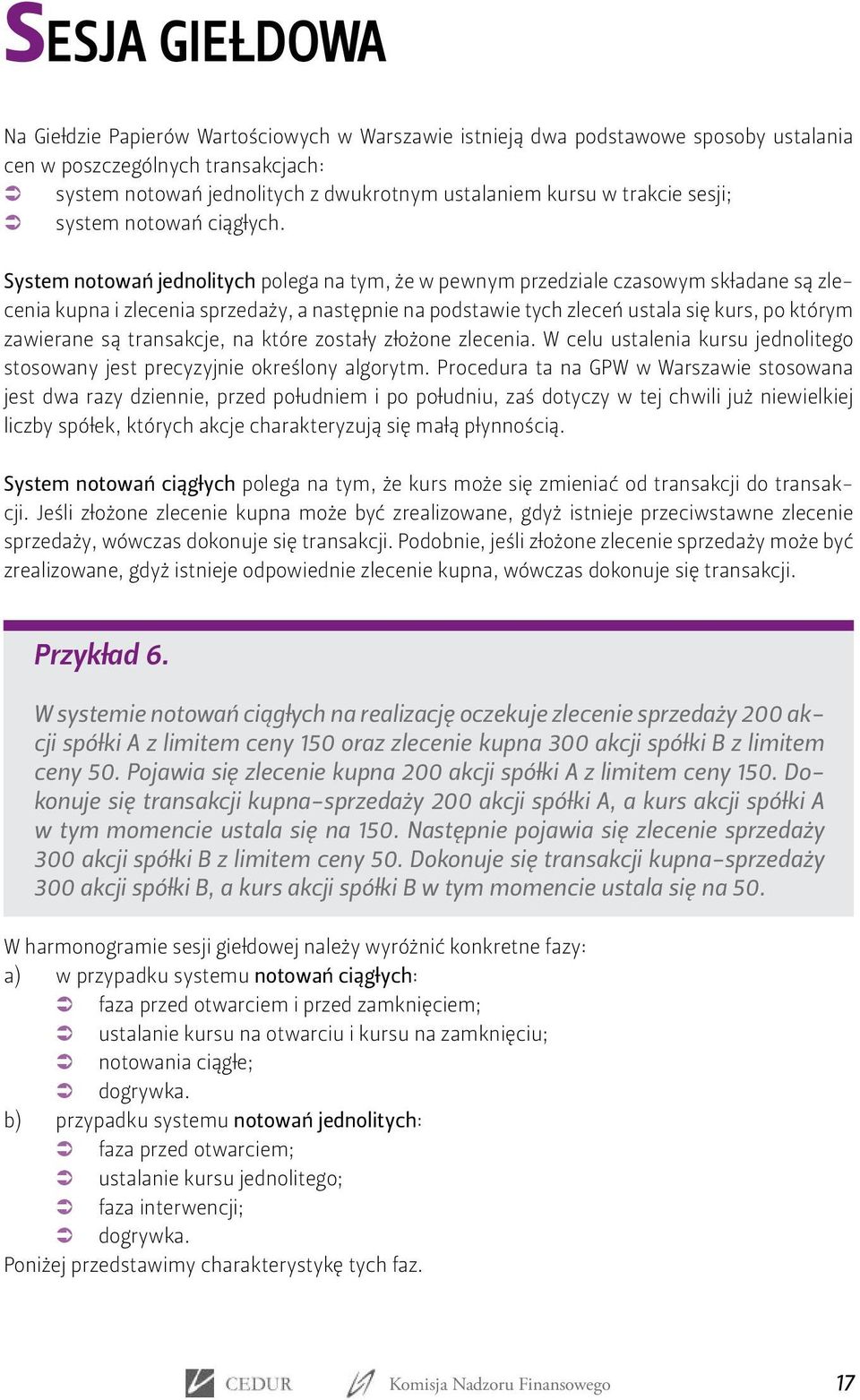 SESJA GIEŁDOWA

Na Giełdzie Papierów Wartościowych w Warszawie istnieją dwa podstawowe sposoby ustalania cen w poszczególnych transakcjach:
➲ system notowań jednolitych z dwukrotnym ustalaniem kursu w trakcie sesji;
➲ system notowań ciągłych.

System notowań jednolitych polega na tym, że w pewnym przedziale czasowym składane są zlecenia kupna i zlecenia sprzedaży, a następnie na podstawie tych zleceń ustala się kurs, po którym zawierane są transakcje, na które zostały złożone zlecenia. W celu ustalenia kursu jednolitego stosowany jest precyzyjnie określony algorytm. Procedura ta na GPW w Warszawie stosowana jest dwa razy dziennie, przed południem i po południu, zaś dotyczy w tej chwili już niewielkiej liczby spółek, których akcje charakteryzują się małą płynnością.

System notowań ciągłych polega na tym, że kurs może się zmieniać od transakcji do transakcji. Jeśli złożone zlecenie kupna może być zrealizowane, gdyż istnieje przeciwstawne zlecenie sprzedaży, wówczas dokonuje się transakcji. Podobnie, jeśli złożone zlecenie sprzedaży może być zrealizowane, gdyż istnieje odpowiednie zlecenie kupna, wówczas dokonuje się transakcji.

Przykład 6.

W systemie notowań ciągłych na realizację oczekuje zlecenie sprzedaży 200 akcji spółki A z limitem ceny 150 oraz zlecenie kupna 300 akcji spółki B z limitem ceny 50. Pojawia się zlecenie kupna 200 akcji spółki A z limitem ceny 150. Dokonuje się transakcji kupna-sprzedaży 200 akcji spółki A, a kurs akcji spółki A w tym momencie ustala się na 150. Następnie pojawia się zlecenie sprzedaży 300 akcji spółki B z limitem ceny 50. Dokonuje się transakcji kupna-sprzedaży 300 akcji spółki B, a kurs akcji spółki B w tym momencie ustala się na 50.

W harmonogramie sesji giełdowej należy wyróżnić konkretne fazy:
a) w przypadku systemu notowań ciągłych:
➲ faza przed otwarciem i przed zamknięciem;
➲ ustalanie kursu na otwarciu i kursu na zamknięciu;
➲ notowania ciągłe;
➲ dogrywka.
b) przypadku systemu notowań jednolitych:
➲ faza przed otwarciem;
➲ ustalanie kursu jednolitego;
➲ faza interwencji;
➲ dogrywka.
Poniżej przedstawimy charakterystykę tych faz.

CEDUR Komisja Nadzoru Finansowego 17